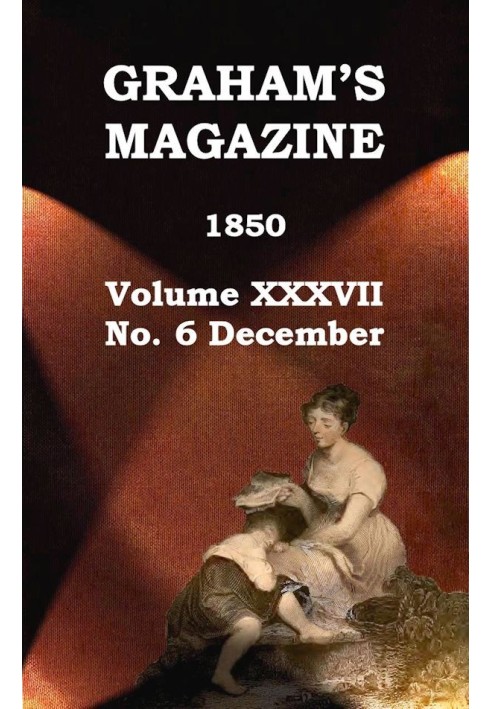 GRAHAM'S MAGAZINE

1850

Volume XXXVII
No. 6 December